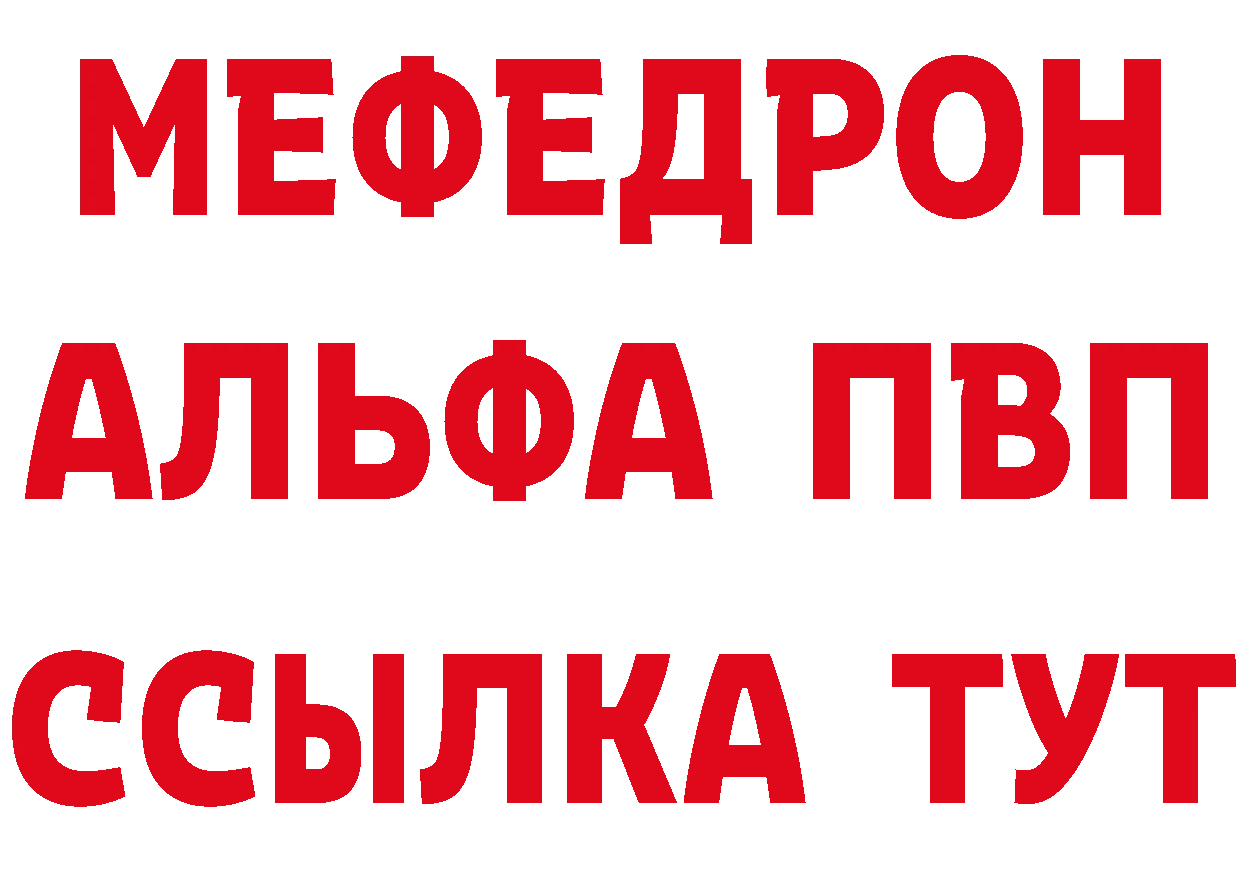 МЕФЕДРОН
АЛЬФА ПВП
ССЫЛКА ТУТ